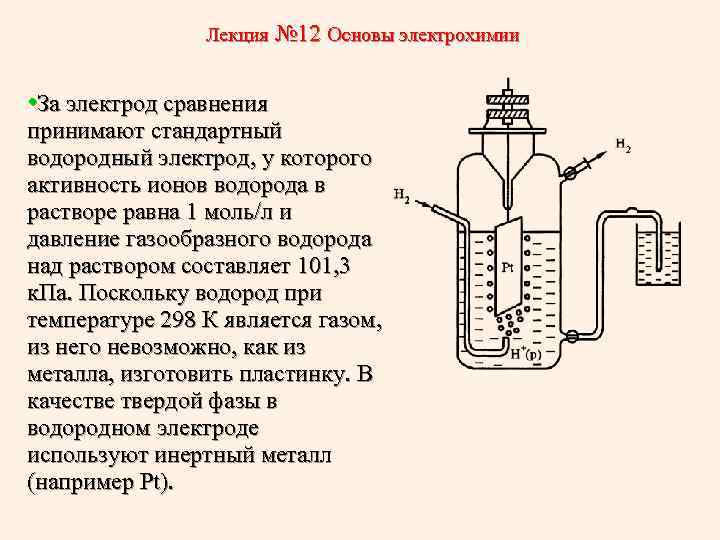 Лекция №12 Основы электрохимии

•За электрод сравнения принимают стандартный водородный электрод, у которого активность ионов водорода в растворе равна 1 моль/л и давление газообразного водорода над раствором составляет 101,3 кПа. Поскольку водород при температуре 298 К является газом, из него невозможно, как из металла, изготовить пластинку. В качестве твердой фазы в водородном электроде используют инертный металл (например Pt).

$H_2$

$H_2$

Pt

$H^+(p)$